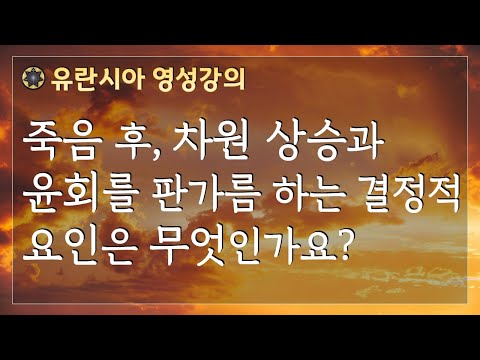 유란시아 영성강의

죽음 후, 차원 상승과 윤회를 판가름 하는 결정적 요인은 무엇인가요?